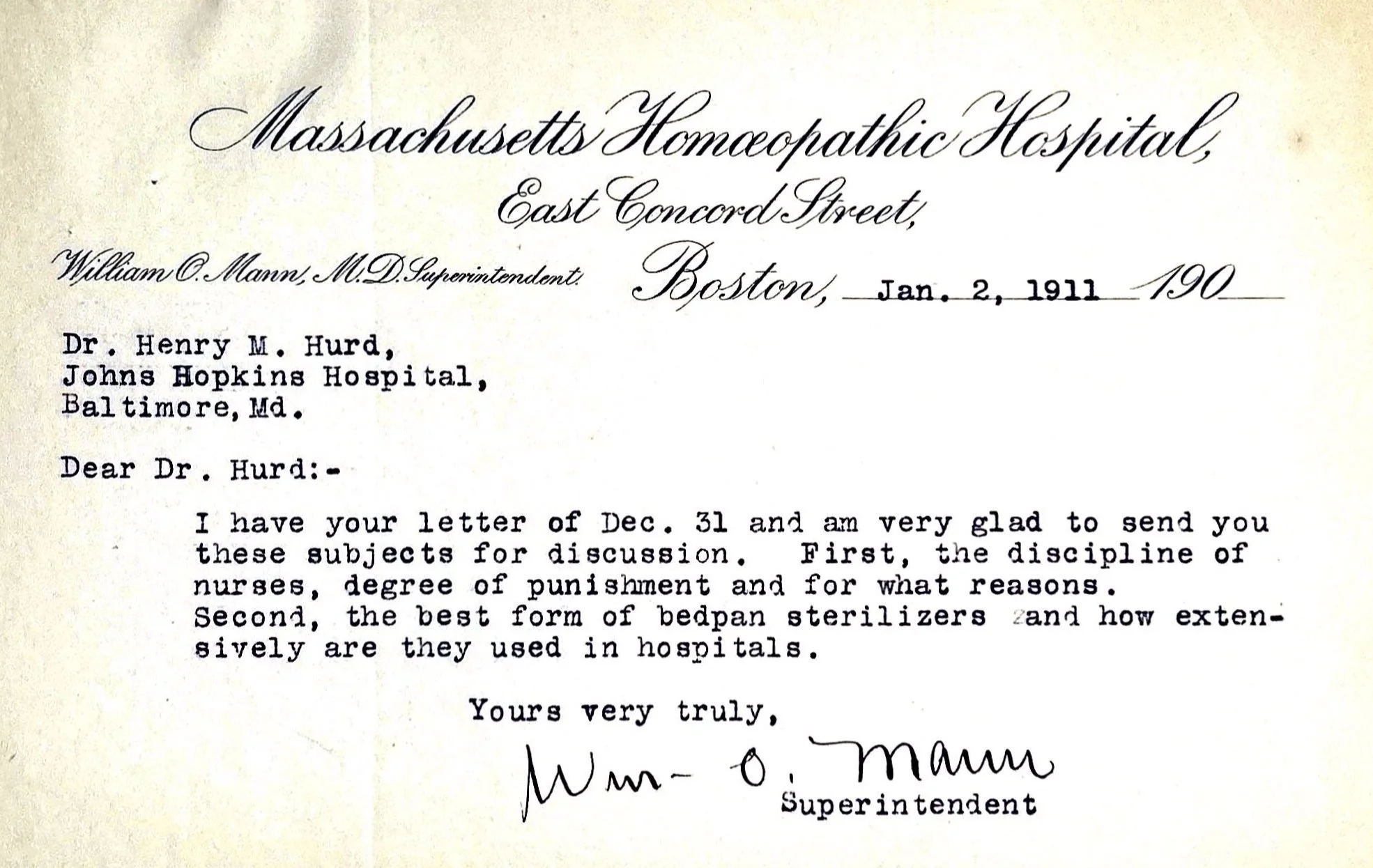 Massachusetts Homœopathic Hospital,
East Concord Street,
William O. Mann, M.D. Superintendent.
Boston, Jan. 2, 1911 190

Dr. Henry M. Hurd,
Johns Hopkins Hospital,
Baltimore, Md.

Dear Dr. Hurd:-

I have your letter of Dec. 31 and am very glad to send you these subjects for discussion. First, the discipline of nurses, degree of punishment and for what reasons. Second, the best form of bedpan sterilizers and how extensively are they used in hospitals.

Yours very truly,

Wm. O. Mann
Superintendent